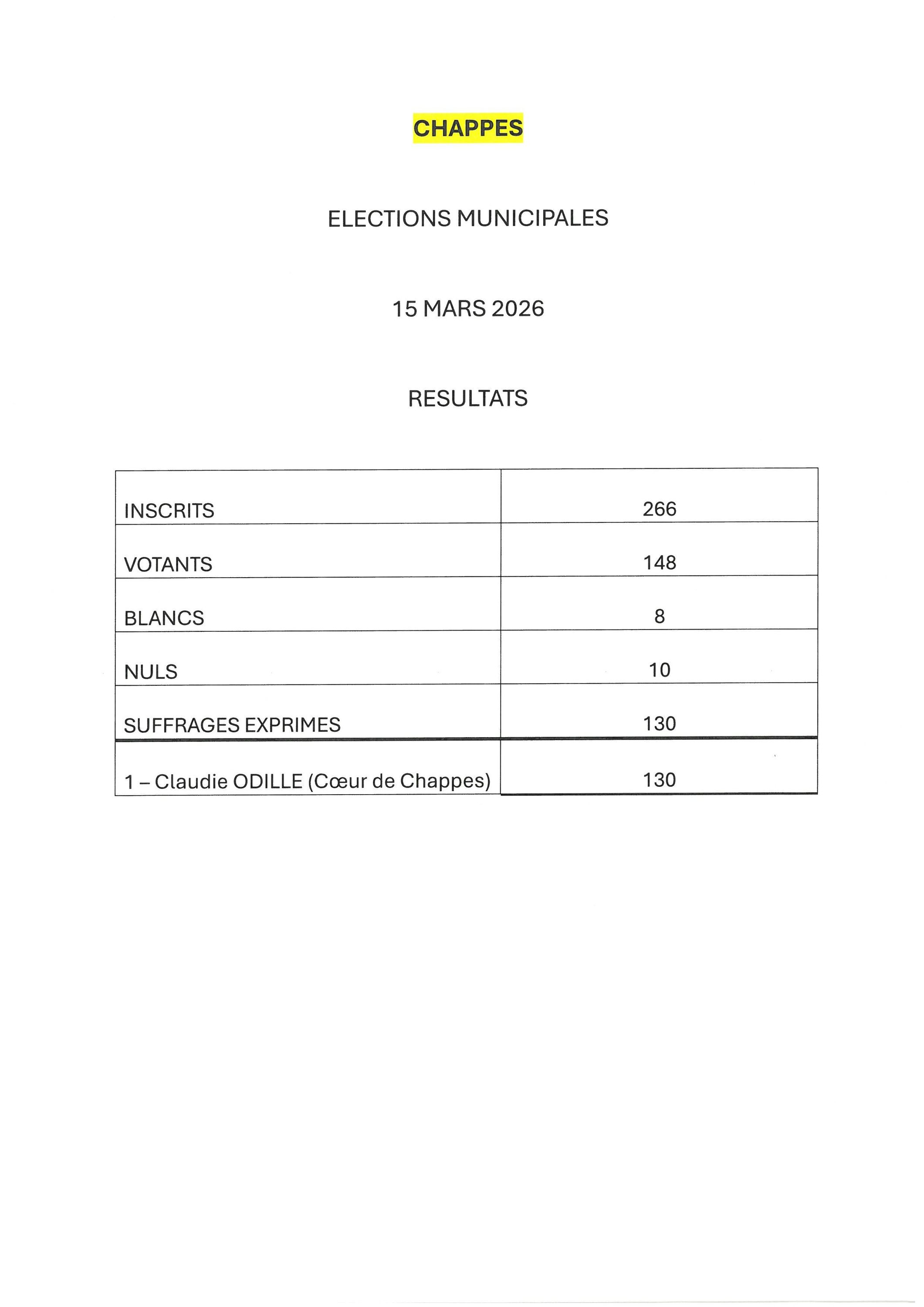 CHAPPES

ELECTIONS MUNICIPALES

15 MARS 2026

RESULTATS

| | |
|---|---|
| INSCRITS | 266 |
| VOTANTS | 148 |
| BLANCS | 8 |
| NULS | 10 |
| SUFFRAGES EXPRIMES | 130 |
| 1 – Claudie ODILLE (Cœur de Chappes) | 130 |